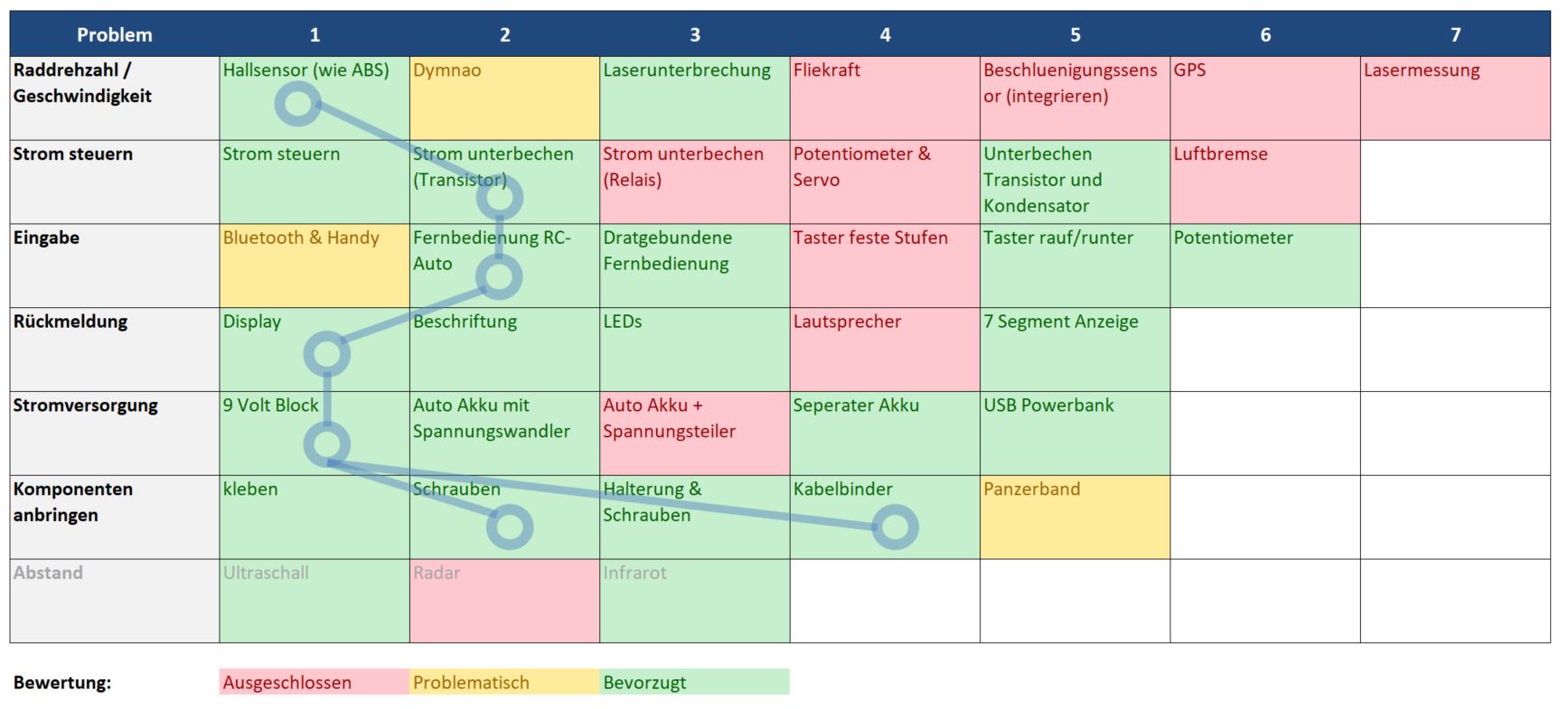 | Problem | 1 | 2 | 3 | 4 | 5 | 6 | 7 |
|---|---|---|---|---|---|---|---|
| Raddrehzahl / Geschwindigkeit | Hallsensor (wie ABS) | Dymnao | Laserunterbrechung | Fliekraft | Beschluenigungssensor (integrieren) | GPS | Lasermessung |
| Strom steuern | Strom steuern | Strom unterbechen (Transistor) | Strom unterbechen (Relais) | Potentiometer & Servo | Unterbechen Transistor und Kondensator | Luftbremse | |
| Eingabe | Bluetooth & Handy | Fernbedienung RC-Auto | Dratgebundene Fernbedienung | Taster feste Stufen | Taster rauf/runter | Potentiometer | |
| Rückmeldung | Display | Beschriftung | LEDs | Lautsprecher | 7 Segment Anzeige | | |
| Stromversorgung | 9 Volt Block | Auto Akku mit Spannungswandler | Auto Akku + Spannungsteiler | Seperater Akku | USB Powerbank | | |
| Komponenten anbringen | kleben | Schrauben | Halterung & Schrauben | Kabelbinder | Panzerband | | |
| Abstand | Ultraschall | Radar | Infrarot | | | | |

Bewertung: Ausgeschlossen Problematisch Bevorzugt